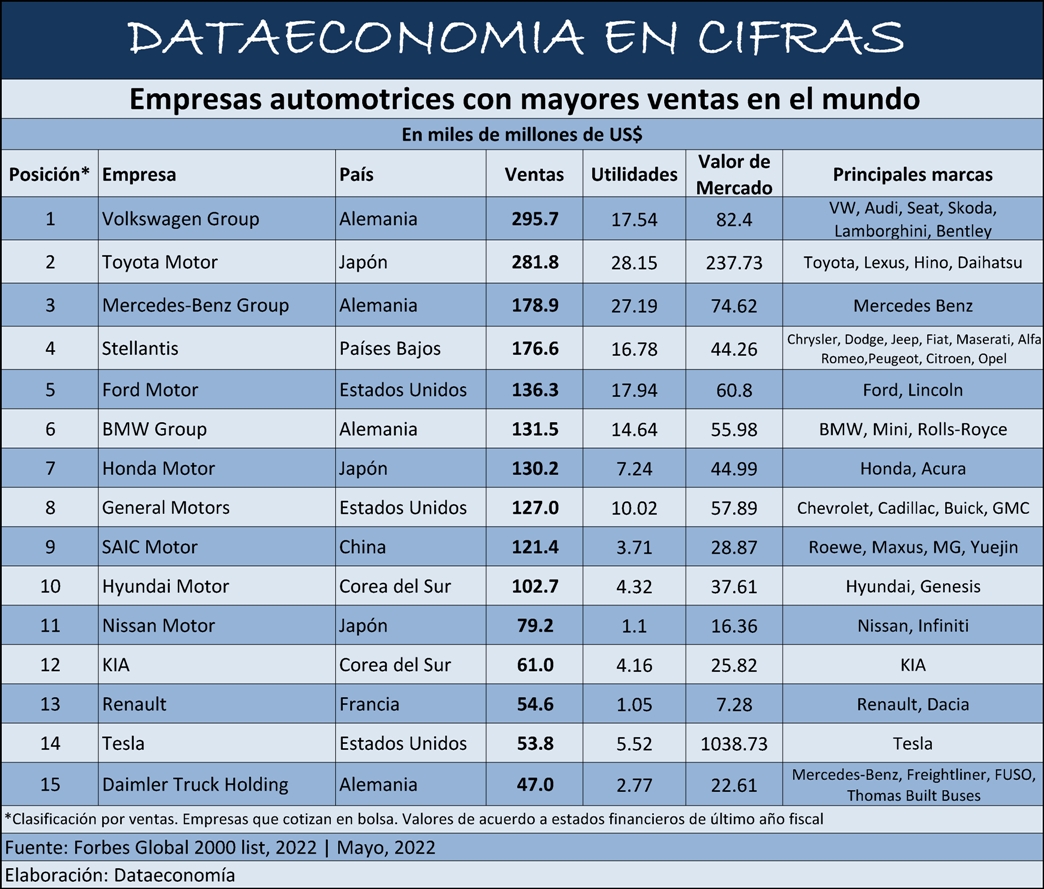 DATAECONOMIA EN CIFRAS

Empresas automotrices con mayores ventas en el mundo

En miles de millones de US$

| Posición* | Empresa | País | Ventas | Utilidades | Valor de Mercado | Principales marcas |
|---|---|---|---|---|---|---|
| 1 | Volkswagen Group | Alemania | 295.7 | 17.54 | 82.4 | VW, Audi, Seat, Skoda, Lamborghini, Bentley |
| 2 | Toyota Motor | Japón | 281.8 | 28.15 | 237.73 | Toyota, Lexus, Hino, Daihatsu |
| 3 | Mercedes-Benz Group | Alemania | 178.9 | 27.19 | 74.62 | Mercedes Benz |
| 4 | Stellantis | Países Bajos | 176.6 | 16.78 | 44.26 | Chrysler, Dodge, Jeep, Fiat, Maserati, Alfa Romeo,Peugeot, Citroen, Opel |
| 5 | Ford Motor | Estados Unidos | 136.3 | 17.94 | 60.8 | Ford, Lincoln |
| 6 | BMW Group | Alemania | 131.5 | 14.64 | 55.98 | BMW, Mini, Rolls-Royce |
| 7 | Honda Motor | Japón | 130.2 | 7.24 | 44.99 | Honda, Acura |
| 8 | General Motors | Estados Unidos | 127.0 | 10.02 | 57.89 | Chevrolet, Cadillac, Buick, GMC |
| 9 | SAIC Motor | China | 121.4 | 3.71 | 28.87 | Roewe, Maxus, MG, Yuejin |
| 10 | Hyundai Motor | Corea del Sur | 102.7 | 4.32 | 37.61 | Hyundai, Genesis |
| 11 | Nissan Motor | Japón | 79.2 | 1.1 | 16.36 | Nissan, Infiniti |
| 12 | KIA | Corea del Sur | 61.0 | 4.16 | 25.82 | KIA |
| 13 | Renault | Francia | 54.6 | 1.05 | 7.28 | Renault, Dacia |
| 14 | Tesla | Estados Unidos | 53.8 | 5.52 | 1038.73 | Tesla |
| 15 | Daimler Truck Holding | Alemania | 47.0 | 2.77 | 22.61 | Mercedes-Benz, Freightliner, FUSO, Thomas Built Buses |

*Clasificación por ventas. Empresas que cotizan en bolsa. Valores de acuerdo a estados financieros de último año fiscal

Fuente: Forbes Global 2000 list, 2022 | Mayo, 2022

Elaboración: Dataeconomía